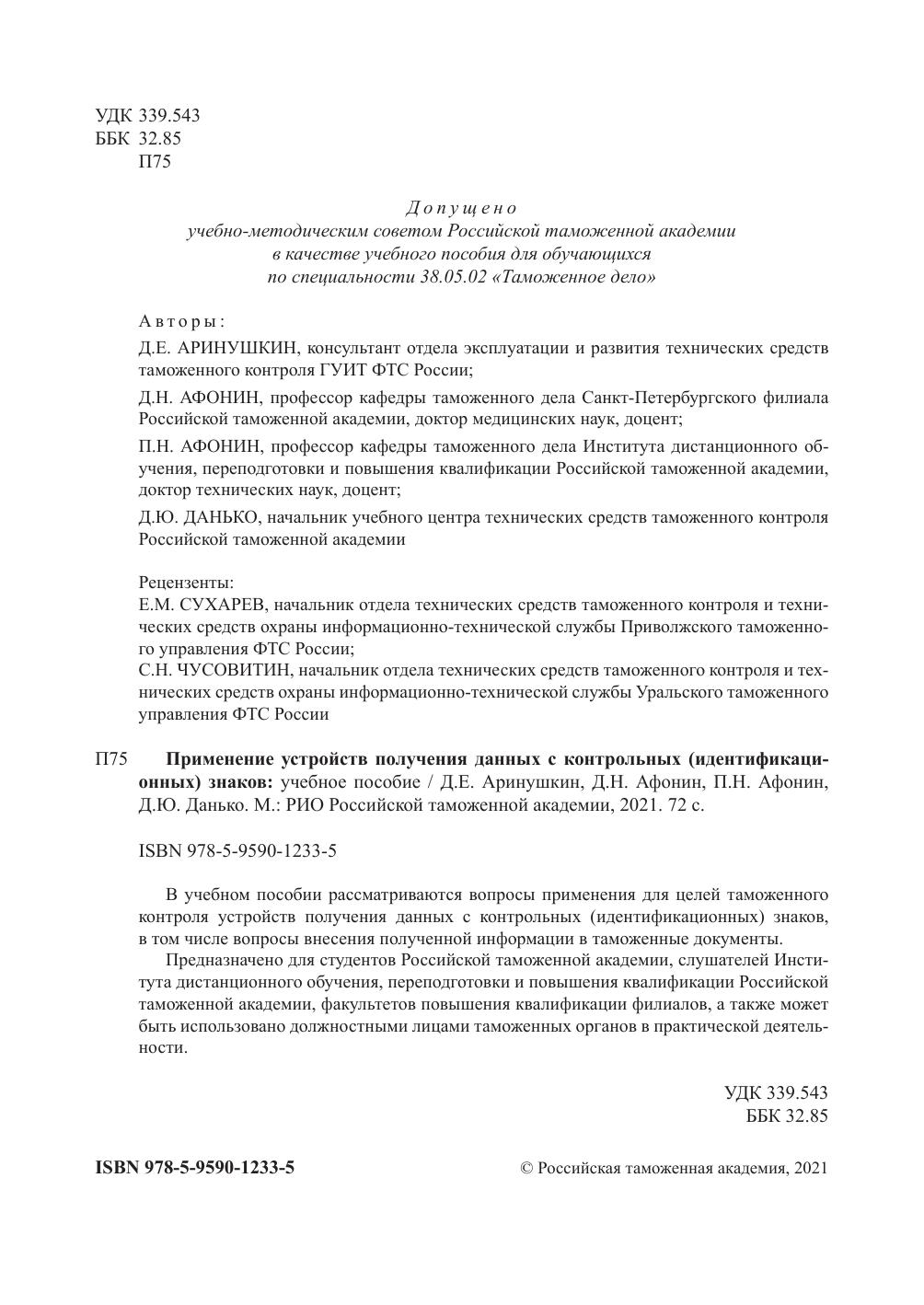 УДК 339.543
ББК 32.85
П75

Допущено
учебно-методическим советом Российской таможенной академии
в качестве учебного пособия для обучающихся
по специальности 38.05.02 «Таможенное дело»

Авторы:

Д.Е. АРИНУШКИН, консультант отдела эксплуатации и развития технических средств таможенного контроля ГУИТ ФТС России;

Д.Н. АФОНИН, профессор кафедры таможенного дела Санкт-Петербургского филиала Российской таможенной академии, доктор медицинских наук, доцент;

П.Н. АФОНИН, профессор кафедры таможенного дела Института дистанционного обучения, переподготовки и повышения квалификации Российской таможенной академии, доктор технических наук, доцент;

Д.Ю. ДАНЬКО, начальник учебного центра технических средств таможенного контроля Российской таможенной академии

Рецензенты:
Е.М. СУХАРЕВ, начальник отдела технических средств таможенного контроля и технических средств охраны информационно-технической службы Приволжского таможенного управления ФТС России;
С.Н. ЧУСОВИТИН, начальник отдела технических средств таможенного контроля и технических средств охраны информационно-технической службы Уральского таможенного управления ФТС России

П75 **Применение устройств получения данных с контрольных (идентификационных) знаков:** учебное пособие / Д.Е. Аринушкин, Д.Н. Афонин, П.Н. Афонин, Д.Ю. Данько. М.: РИО Российской таможенной академии, 2021. 72 с.

ISBN 978-5-9590-1233-5

В учебном пособии рассматриваются вопросы применения для целей таможенного контроля устройств получения данных с контрольных (идентификационных) знаков, в том числе вопросы внесения полученной информации в таможенные документы.

Предназначено для студентов Российской таможенной академии, слушателей Института дистанционного обучения, переподготовки и повышения квалификации Российской таможенной академии, факультетов повышения квалификации филиалов, а также может быть использовано должностными лицами таможенных органов в практической деятельности.

УДК 339.543
ББК 32.85

**ISBN 978-5-9590-1233-5**

© Российская таможенная академия, 2021